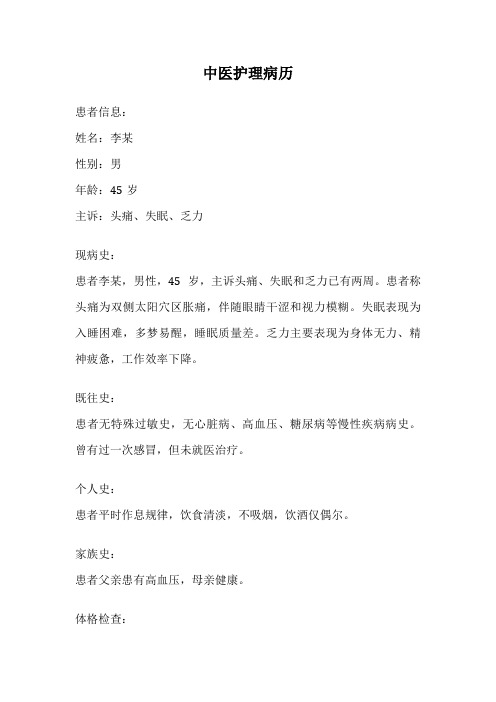 中医护理病历

患者信息：

姓名：李某

性别：男

年龄：45 岁

主诉：头痛、失眠、乏力

现病史：

患者李某，男性，45 岁，主诉头痛、失眠和乏力已有两周。患者称头痛为双侧太阳穴区胀痛，伴随眼睛干涩和视力模糊。失眠表现为入睡困难，多梦易醒，睡眠质量差。乏力主要表现为身体无力、精神疲惫，工作效率下降。

既往史：

患者无特殊过敏史，无心脏病、高血压、糖尿病等慢性疾病病史。曾有过一次感冒，但未就医治疗。

个人史：

患者平时作息规律，饮食清淡，不吸烟，饮酒仅偶尔。

家族史：

患者父亲患有高血压，母亲健康。

体格检查：